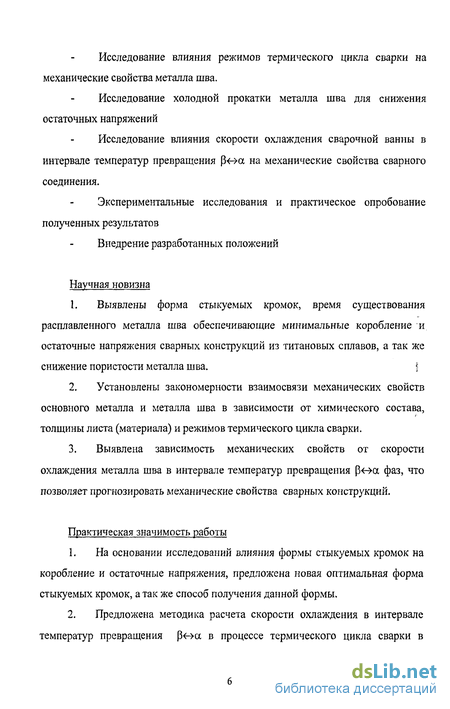 - Исследование влияния режимов термического цикла сварки на механические свойства металла шва.

- Исследование холодной прокатки металла шва для снижения остаточных напряжений

- Исследование влияния скорости охлаждения сварочной ванны в интервале температур превращения $\beta\leftrightarrow\alpha$ на механические свойства сварного соединения.

- Экспериментальные исследования и практическое опробование полученных результатов

- Внедрение разработанных положений

Научная новизна

1. Выявлены форма стыкуемых кромок, время существования расплавленного металла шва обеспечивающие минимальные коробление и остаточные напряжения сварных конструкций из титановых сплавов, а так же снижение пористости металла шва.

2. Установлены закономерности взаимосвязи механических свойств основного металла и металла шва в зависимости от химического состава, толщины листа (материала) и режимов термического цикла сварки.

3. Выявлена зависимость механических свойств от скорости охлаждения металла шва в интервале температур превращения $\beta\leftrightarrow\alpha$ фаз, что позволяет прогнозировать механические свойства сварных конструкций.

Практическая значимость работы

1. На основании исследований влияния формы стыкуемых кромок на коробление и остаточные напряжения, предложена новая оптимальная форма стыкуемых кромок, а так же способ получения данной формы.

2. Предложена методика расчета скорости охлаждения в интервале температур превращения $\beta\leftrightarrow\alpha$ в процессе термического цикла сварки в

6

dsLib.net
библиотека диссертаций